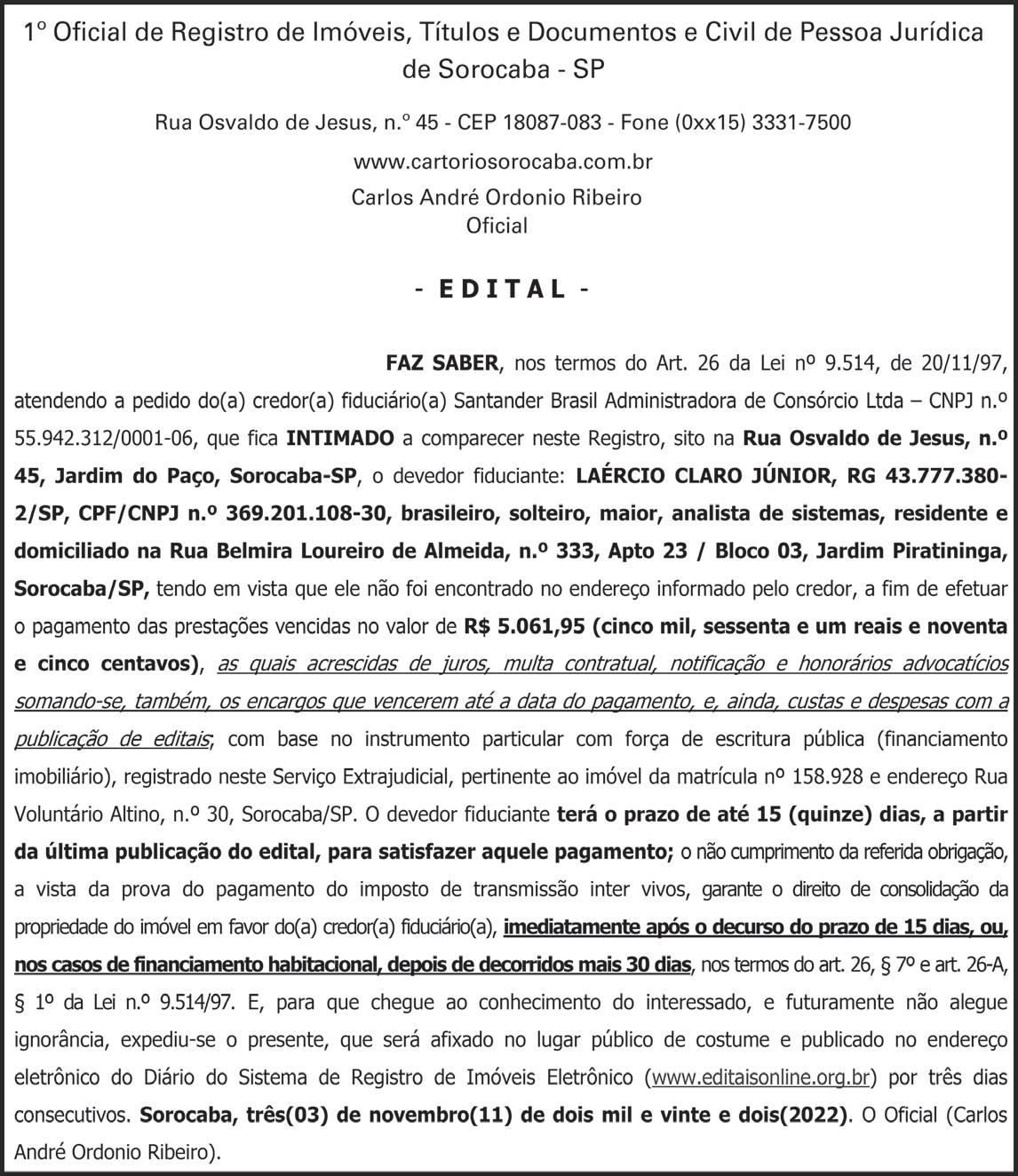 1º Oficial de Registro de Imóveis, Títulos e Documentos e Civil de Pessoa Jurídica de Sorocaba - SP

Rua Osvaldo de Jesus, n.º 45 - CEP 18087-083 - Fone (0xx15) 3331-7500

www.cartoriosorocaba.com.br

Carlos André Ordonio Ribeiro
Oficial

- E D I T A L -

FAZ SABER, nos termos do Art. 26 da Lei nº 9.514, de 20/11/97, atendendo a pedido do(a) credor(a) fiduciário(a) Santander Brasil Administradora de Consórcio Ltda – CNPJ n.º 55.942.312/0001-06, que fica INTIMADO a comparecer neste Registro, sito na Rua Osvaldo de Jesus, n.º 45, Jardim do Paço, Sorocaba-SP, o devedor fiduciante: LAÉRCIO CLARO JÚNIOR, RG 43.777.380-2/SP, CPF/CNPJ n.º 369.201.108-30, brasileiro, solteiro, maior, analista de sistemas, residente e domiciliado na Rua Belmira Loureiro de Almeida, n.º 333, Apto 23 / Bloco 03, Jardim Piratininga, Sorocaba/SP, tendo em vista que ele não foi encontrado no endereço informado pelo credor, a fim de efetuar o pagamento das prestações vencidas no valor de R$ 5.061,95 (cinco mil, sessenta e um reais e noventa e cinco centavos), as quais acrescidas de juros, multa contratual, notificação e honorários advocatícios somando-se, também, os encargos que vencerem até a data do pagamento, e, ainda, custas e despesas com a publicação de editais; com base no instrumento particular com força de escritura pública (financiamento imobiliário), registrado neste Serviço Extrajudicial, pertinente ao imóvel da matrícula nº 158.928 e endereço Rua Voluntário Altino, n.º 30, Sorocaba/SP. O devedor fiduciante terá o prazo de até 15 (quinze) dias, a partir da última publicação do edital, para satisfazer aquele pagamento; o não cumprimento da referida obrigação, a vista da prova do pagamento do imposto de transmissão inter vivos, garante o direito de consolidação da propriedade do imóvel em favor do(a) credor(a) fiduciário(a), imediatamente após o decurso do prazo de 15 dias, ou, nos casos de financiamento habitacional, depois de decorridos mais 30 dias, nos termos do art. 26, § 7º e art. 26-A, § 1º da Lei n.º 9.514/97. E, para que chegue ao conhecimento do interessado, e futuramente não alegue ignorância, expediu-se o presente, que será afixado no lugar público de costume e publicado no endereço eletrônico do Diário do Sistema de Registro de Imóveis Eletrônico (www.editaisonline.org.br) por três dias consecutivos. Sorocaba, três(03) de novembro(11) de dois mil e vinte e dois(2022). O Oficial (Carlos André Ordonio Ribeiro).